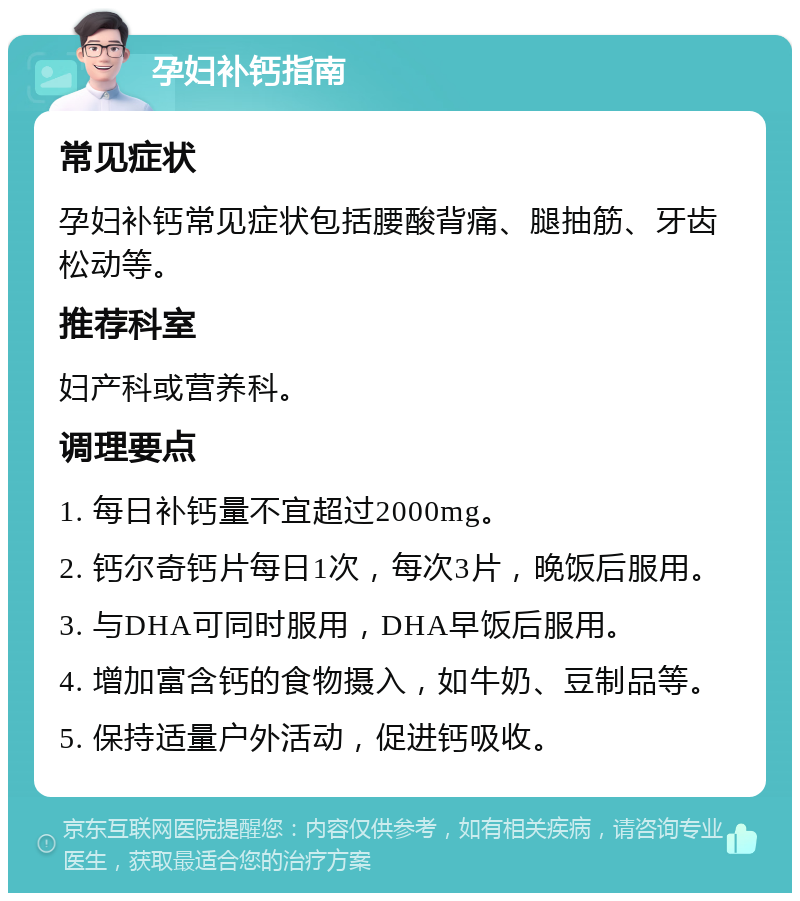 孕妇补钙指南

常见症状

孕妇补钙常见症状包括腰酸背痛、腿抽筋、牙齿松动等。

推荐科室

妇产科或营养科。

调理要点

1. 每日补钙量不宜超过2000mg。

2. 钙尔奇钙片每日1次，每次3片，晚饭后服用。

3. 与DHA可同时服用，DHA早饭后服用。

4. 增加富含钙的食物摄入，如牛奶、豆制品等。

5. 保持适量户外活动，促进钙吸收。

京东互联网医院提醒您：内容仅供参考，如有相关疾病，请咨询专业医生，获取最适合您的治疗方案